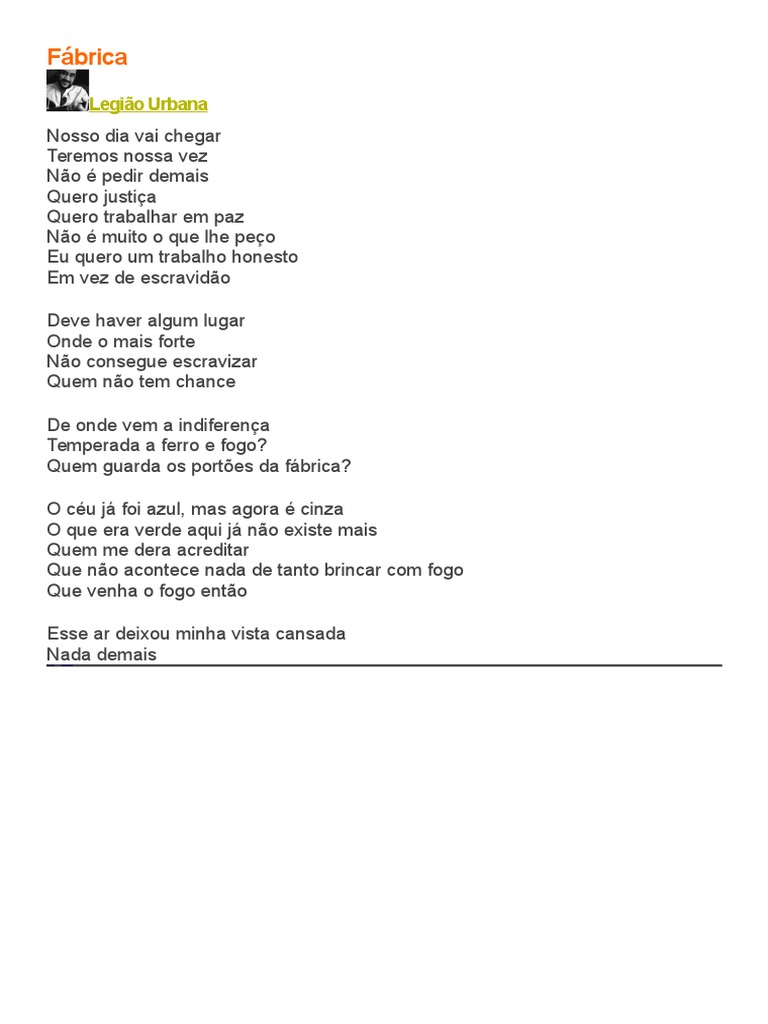 Fábrica

Legião Urbana

Nosso dia vai chegar
Teremos nossa vez
Não é pedir demais
Quero justiça
Quero trabalhar em paz
Não é muito o que lhe peço
Eu quero um trabalho honesto
Em vez de escravidão

Deve haver algum lugar
Onde o mais forte
Não consegue escravizar
Quem não tem chance

De onde vem a indiferença
Temperada a ferro e fogo?
Quem guarda os portões da fábrica?

O céu já foi azul, mas agora é cinza
O que era verde aqui já não existe mais
Quem me dera acreditar
Que não acontece nada de tanto brincar com fogo
Que venha o fogo então

Esse ar deixou minha vista cansada
Nada demais